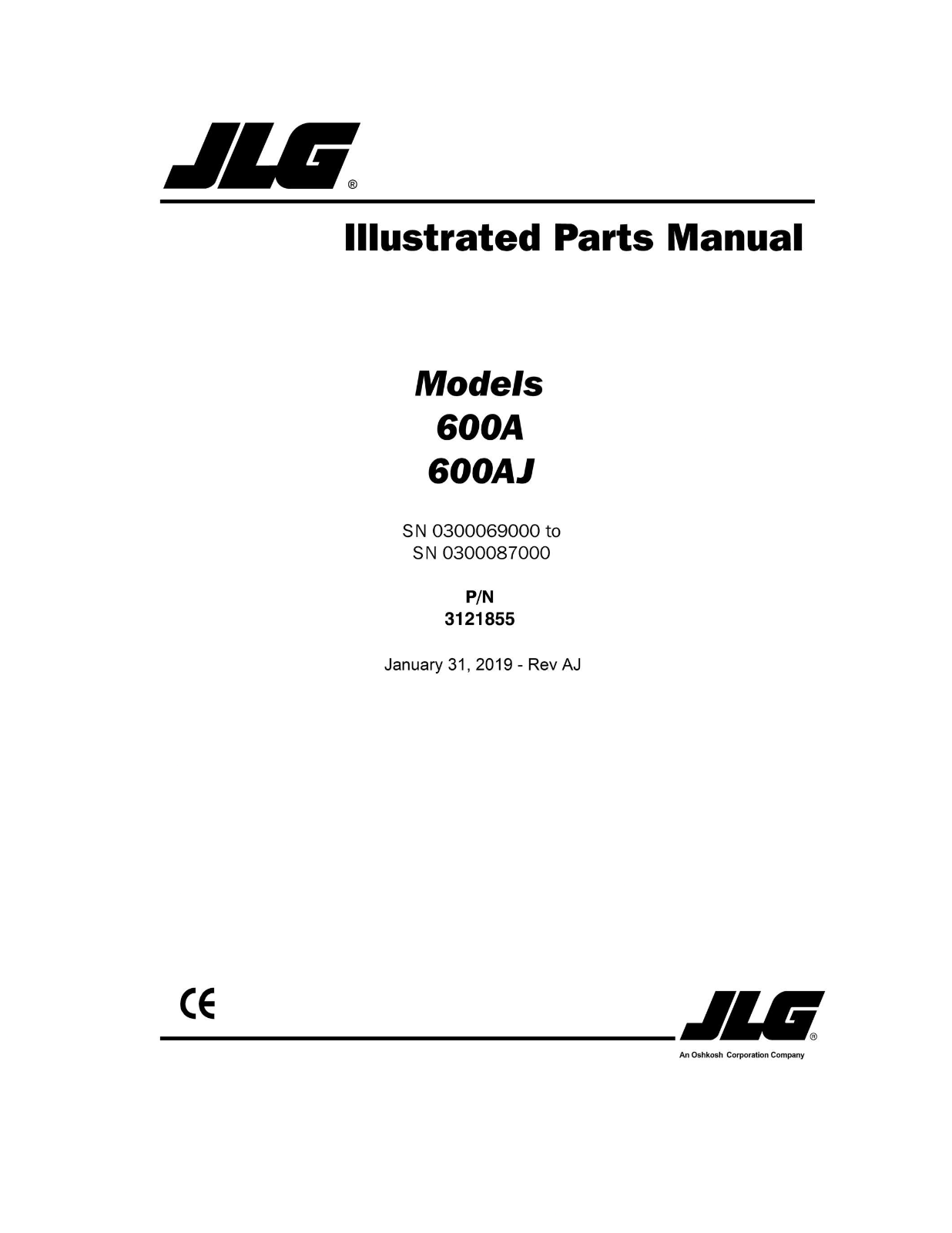 JLG®

Illustrated Parts Manual

Models
600A
600AJ

SN 0300069000 to
SN 0300087000

P/N
3121855

January 31, 2019 - Rev AJ

CE

JLG®
An Oshkosh Corporation Company